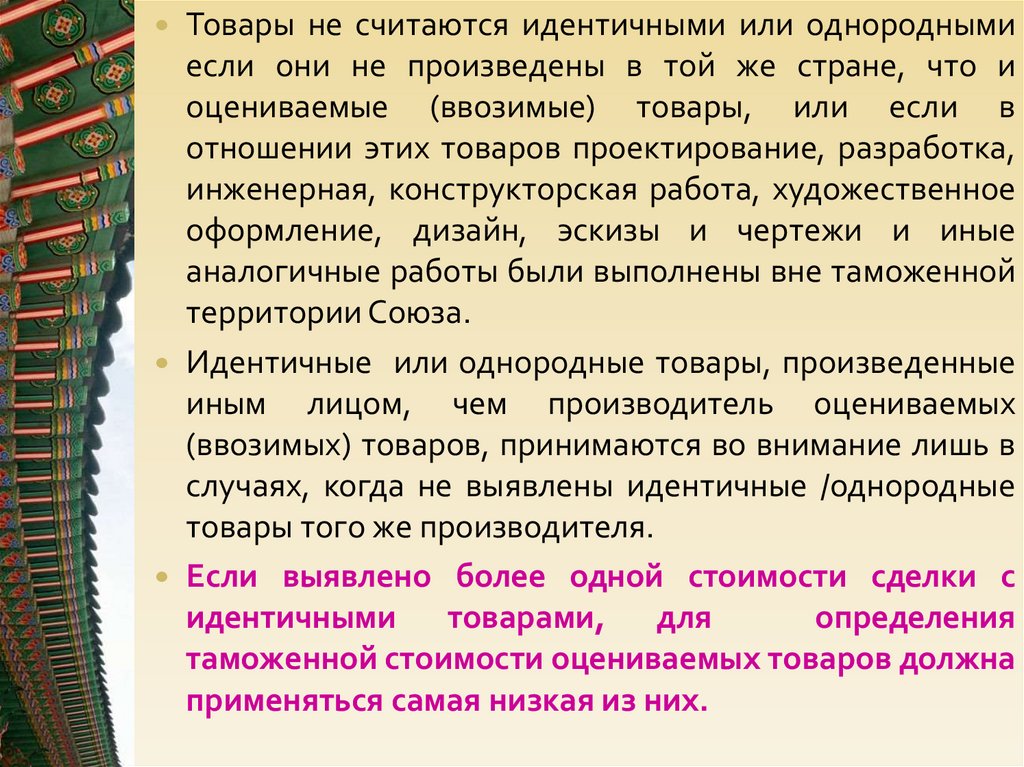 • Товары не считаются идентичными или однородными если они не произведены в той же стране, что и оцениваемые (ввозимые) товары, или если в отношении этих товаров проектирование, разработка, инженерная, конструкторская работа, художественное оформление, дизайн, эскизы и чертежи и иные аналогичные работы были выполнены вне таможенной территории Союза.

• Идентичные или однородные товары, произведенные иным лицом, чем производитель оцениваемых (ввозимых) товаров, принимаются во внимание лишь в случаях, когда не выявлены идентичные /однородные товары того же производителя.

• Если выявлено более одной стоимости сделки с идентичными товарами, для определения таможенной стоимости оцениваемых товаров должна применяться самая низкая из них.